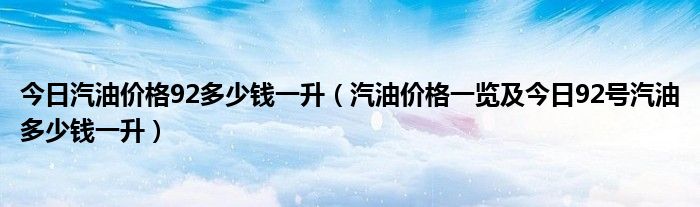 今日汽油价格92多少钱一升（汽油价格一览及今日92号汽油多少钱一升）